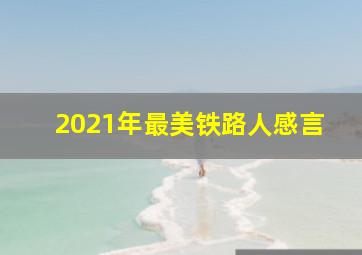 2021年最美铁路人感言